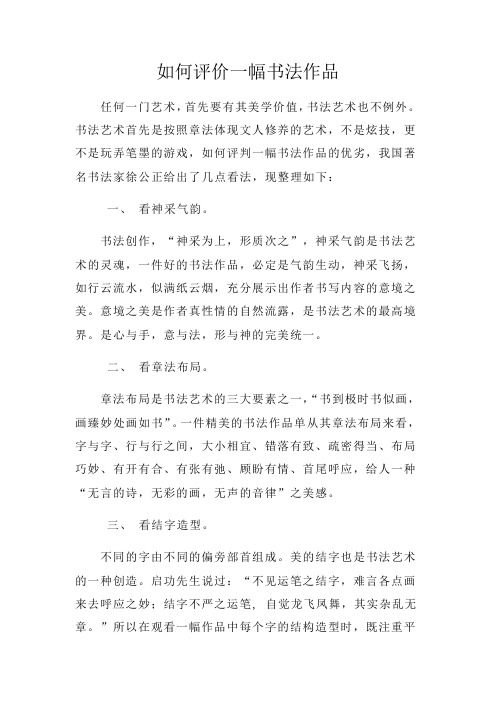 如何评价一幅书法作品

任何一门艺术，首先要有其美学价值，书法艺术也不例外。书法艺术首先是按照章法体现文人修养的艺术，不是炫技，更不是玩弄笔墨的游戏，如何评判一幅书法作品的优劣，我国著名书法家徐公正给出了几点看法，现整理如下：

一、 看神采气韵。

书法创作，“神采为上，形质次之”，神采气韵是书法艺术的灵魂，一件好的书法作品，必定是气韵生动，神采飞扬，如行云流水，似满纸云烟，充分展示出作者书写内容的意境之美。意境之美是作者真性情的自然流露，是书法艺术的最高境界。是心与手，意与法，形与神的完美统一。

二、 看章法布局。

章法布局是书法艺术的三大要素之一，“书到极时书似画，画臻妙处画如书”。一件精美的书法作品单从其章法布局来看，字与字、行与行之间，大小相宜、错落有致、疏密得当、布局巧妙、有开有合、有张有弛、顾盼有情、首尾呼应，给人一种“无言的诗，无彩的画，无声的音律”之美感。

三、 看结字造型。

不同的字由不同的偏旁部首组成。美的结字也是书法艺术的一种创造。启功先生说过：“不见运笔之结字，难言各点画来去呼应之妙；结字不严之运笔，自觉龙飞凤舞，其实杂乱无章。”所以在观看一幅作品中每个字的结构造型时，既注重平